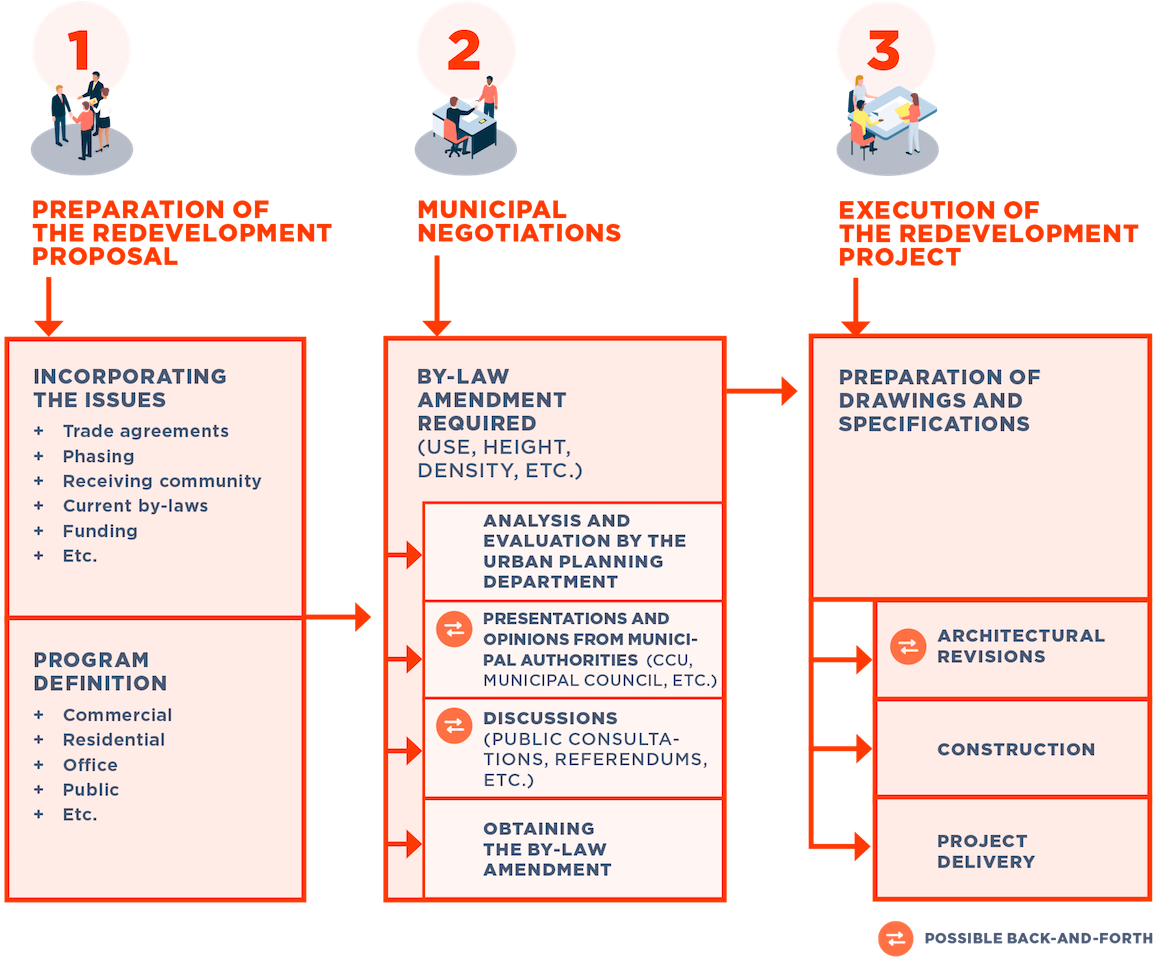 1

PREPARATION OF THE REDEVELOPMENT PROPOSAL

INCORPORATING THE ISSUES
+ Trade agreements
+ Phasing
+ Receiving community
+ Current by-laws
+ Funding
+ Etc.

PROGRAM DEFINITION
+ Commercial
+ Residential
+ Office
+ Public
+ Etc.

2

MUNICIPAL NEGOTIATIONS

BY-LAW AMENDMENT REQUIRED (USE, HEIGHT, DENSITY, ETC.)

ANALYSIS AND EVALUATION BY THE URBAN PLANNING DEPARTMENT

PRESENTATIONS AND OPINIONS FROM MUNICIPAL AUTHORITIES (CCU, MUNICIPAL COUNCIL, ETC.)

DISCUSSIONS (PUBLIC CONSULTATIONS, REFERENDUMS, ETC.)

OBTAINING THE BY-LAW AMENDMENT

3

EXECUTION OF THE REDEVELOPMENT PROJECT

PREPARATION OF DRAWINGS AND SPECIFICATIONS

ARCHITECTURAL REVISIONS

CONSTRUCTION

PROJECT DELIVERY

POSSIBLE BACK-AND-FORTH